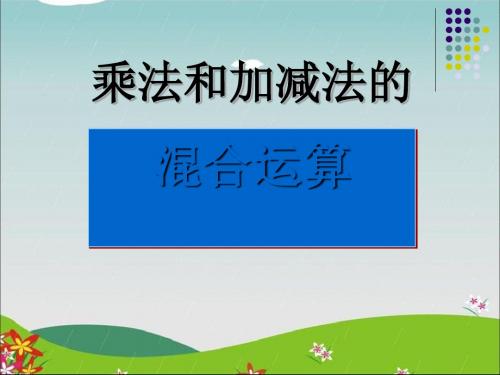 乘法和加减法的

混合运算